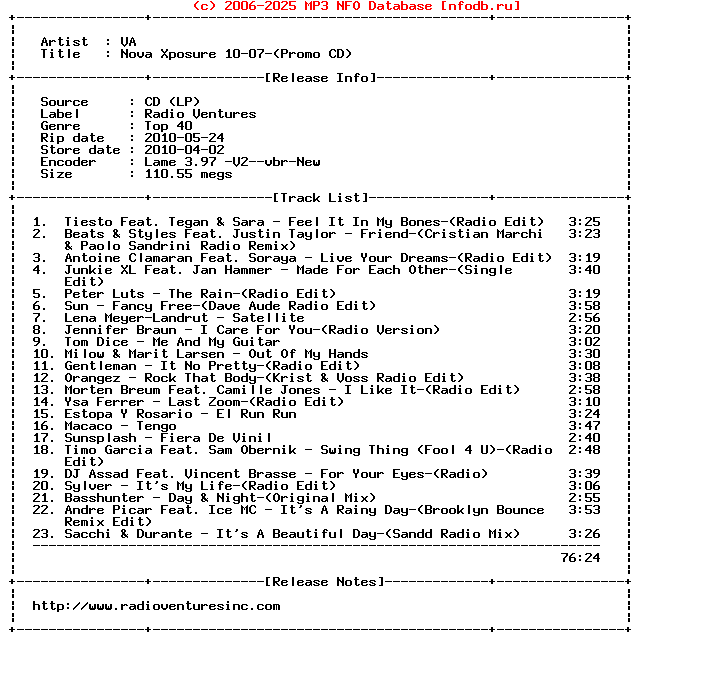 (c) 2006-2025 MP3 NFO Database [nfodb.ru]

Artist : VA
Title : Nova Xposure 10-07-(Promo CD)

[Release Info]

Source : CD (LP)
Label : Radio Ventures
Genre : Top 40
Rip date : 2010-05-24
Store date : 2010-04-02
Encoder : Lame 3.97 -V2--vbr-New
Size : 110.55 megs

[Track List]

1. Tiesto Feat. Tegan & Sara - Feel It In My Bones-(Radio Edit) 3:25
2. Beats & Styles Feat. Justin Taylor - Friend-(Cristian Marchi & Paolo Sandrini Radio Remix) 3:23
3. Antoine Clamaran Feat. Soraya - Live Your Dreams-(Radio Edit) 3:19
4. Junkie XL Feat. Jan Hammer - Made For Each Other-(Single Edit) 3:40
5. Peter Luts - The Rain-(Radio Edit) 3:19
6. Sun - Fancy Free-(Dave Aude Radio Edit) 3:58
7. Lena Meyer-Landrut - Satellite 2:56
8. Jennifer Braun - I Care For You-(Radio Version) 3:20
9. Tom Dice - Me And My Guitar 3:02
10. Milow & Marit Larsen - Out Of My Hands 3:30
11. Gentleman - It No Pretty-(Radio Edit) 3:08
12. Orangez - Rock That Body-(Krist & Voss Radio Edit) 3:38
13. Morten Breum Feat. Camille Jones - I Like It-(Radio Edit) 2:58
14. Ysa Ferrer - Last Zoom-(Radio Edit) 3:10
15. Estopa Y Rosario - El Run Run 3:24
16. Macaco - Tengo 3:47
17. Sunsplash - Fiera De Vinil 2:40
18. Timo Garcia Feat. Sam Obernik - Swing Thing (Fool 4 U)-(Radio Edit) 2:48
19. DJ Assad Feat. Vincent Brasse - For Your Eyes-(Radio) 3:39
20. Sylver - It's My Life-(Radio Edit) 3:06
21. Basshunter - Day & Night-(Original Mix) 2:55
22. Andre Picar Feat. Ice MC - It's A Rainy Day-(Brooklyn Bounce Remix Edit) 3:53
23. Sacchi & Durante - It's A Beautiful Day-(Sandd Radio Mix) 3:26

76:24

[Release Notes]

http://www.radioventuresinc.com